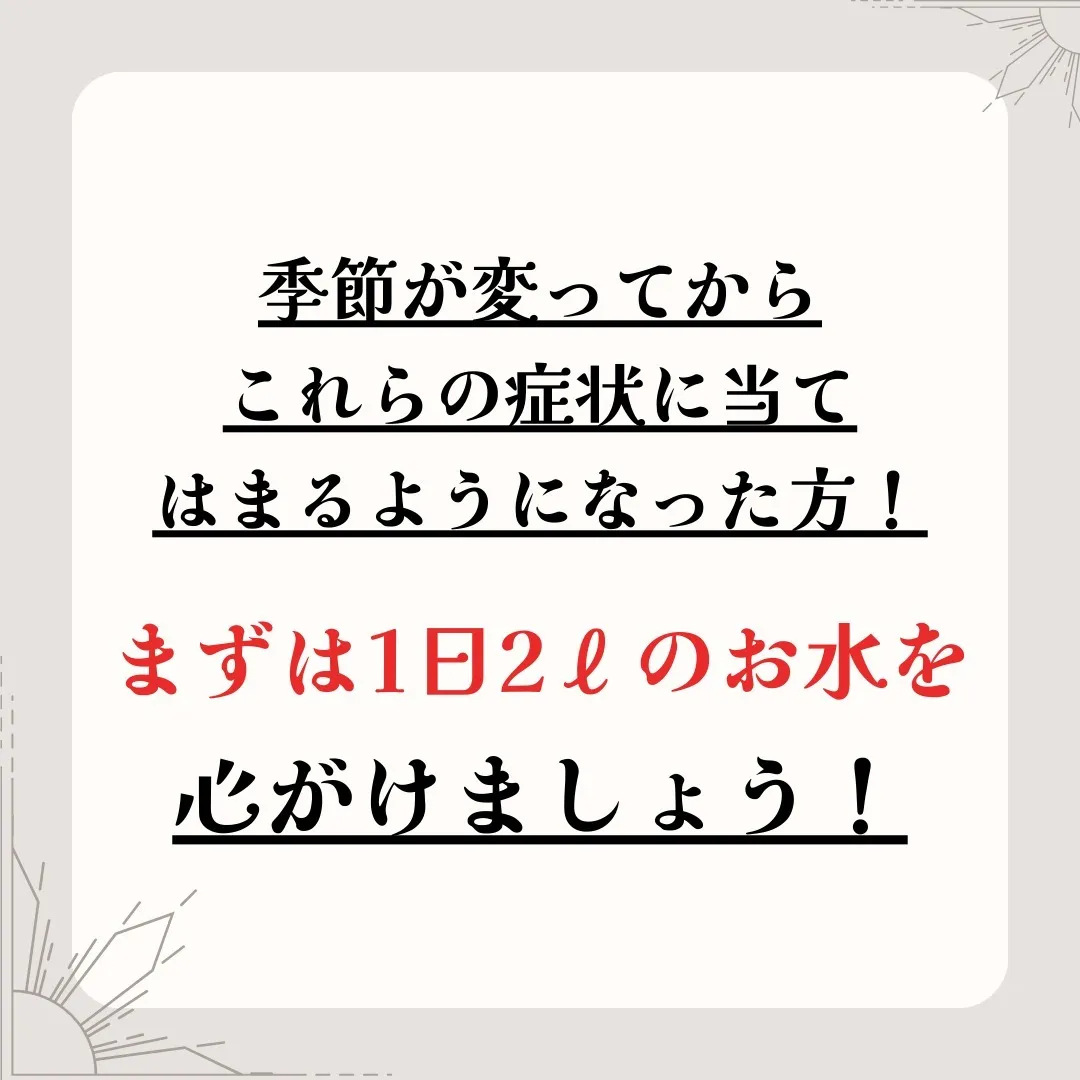 季節が変ってから
これらの症状に当て
はまるようになった方！

まずは1日2ℓのお水を
心がけましょう！